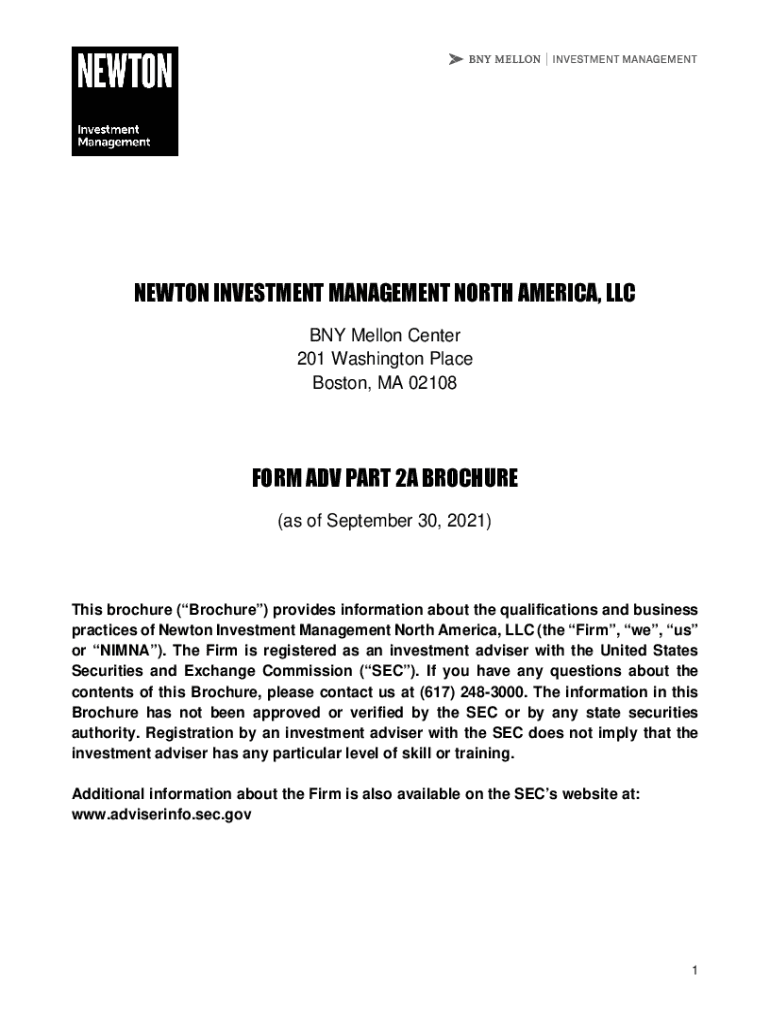 NEWTON
Investment Management

BNY MELLON | INVESTMENT MANAGEMENT

NEWTON INVESTMENT MANAGEMENT NORTH AMERICA, LLC

BNY Mellon Center
201 Washington Place
Boston, MA 02108

FORM ADV PART 2A BROCHURE

(as of September 30, 2021)

This brochure (“Brochure”) provides information about the qualifications and business practices of Newton Investment Management North America, LLC (the “Firm”, “we”, “us” or “NIMNA”). The Firm is registered as an investment adviser with the United States Securities and Exchange Commission (“SEC”). If you have any questions about the contents of this Brochure, please contact us at (617) 248-3000. The information in this Brochure has not been approved or verified by the SEC or by any state securities authority. Registration by an investment adviser with the SEC does not imply that the investment adviser has any particular level of skill or training.

Additional information about the Firm is also available on the SEC’s website at: www.adviserinfo.sec.gov

1